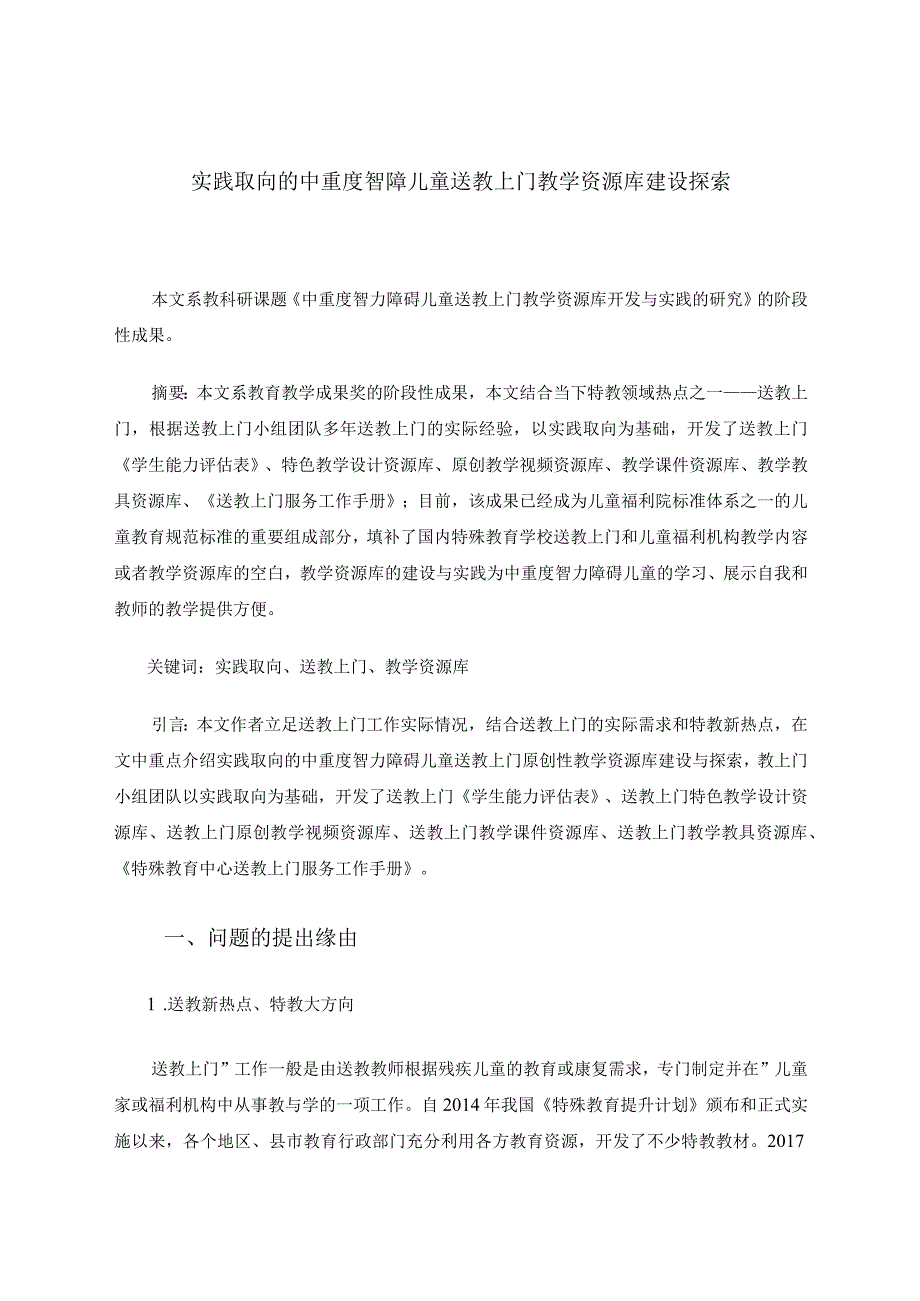 实践取向的中重度智障儿童送教上门教学资源库建设探索

本文系教科研课题《中重度智力障碍儿童送教上门教学资源库开发与实践的研究》的阶段性成果。

摘要：本文系教育教学成果奖的阶段性成果，本文结合当下特教领域热点之一——送教上门，根据送教上门小组团队多年送教上门的实际经验，以实践取向为基础，开发了送教上门《学生能力评估表》、特色教学设计资源库、原创教学视频资源库、教学课件资源库、教学教具资源库、《送教上门服务工作手册》；目前，该成果已经成为儿童福利院标准体系之一的儿童教育规范标准的重要组成部分，填补了国内特殊教育学校送教上门和儿童福利机构教学内容或者教学资源库的空白，教学资源库的建设与实践为中重度智力障碍儿童的学习、展示自我和教师的教学提供方便。

关键词：实践取向、送教上门、教学资源库

引言：本文作者立足送教上门工作实际情况，结合送教上门的实际需求和特教新热点，在文中重点介绍实践取向的中重度智力障碍儿童送教上门原创性教学资源库建设与探索，教上门小组团队以实践取向为基础，开发了送教上门《学生能力评估表》、送教上门特色教学设计资源库、送教上门原创教学视频资源库、送教上门教学课件资源库、送教上门教学教具资源库、《特殊教育中心送教上门服务工作手册》。

一、问题的提出缘由

1 .送教新热点、特教大方向

送教上门”工作一般是由送教教师根据残疾儿童的教育或康复需求，专门制定并在”儿童家或福利机构中从事教与学的一项工作。自2014年我国《特殊教育提升计划》颁布和正式实施以来，各个地区、县市教育行政部门充分利用各方教育资源，开发了不少特教教材。2017